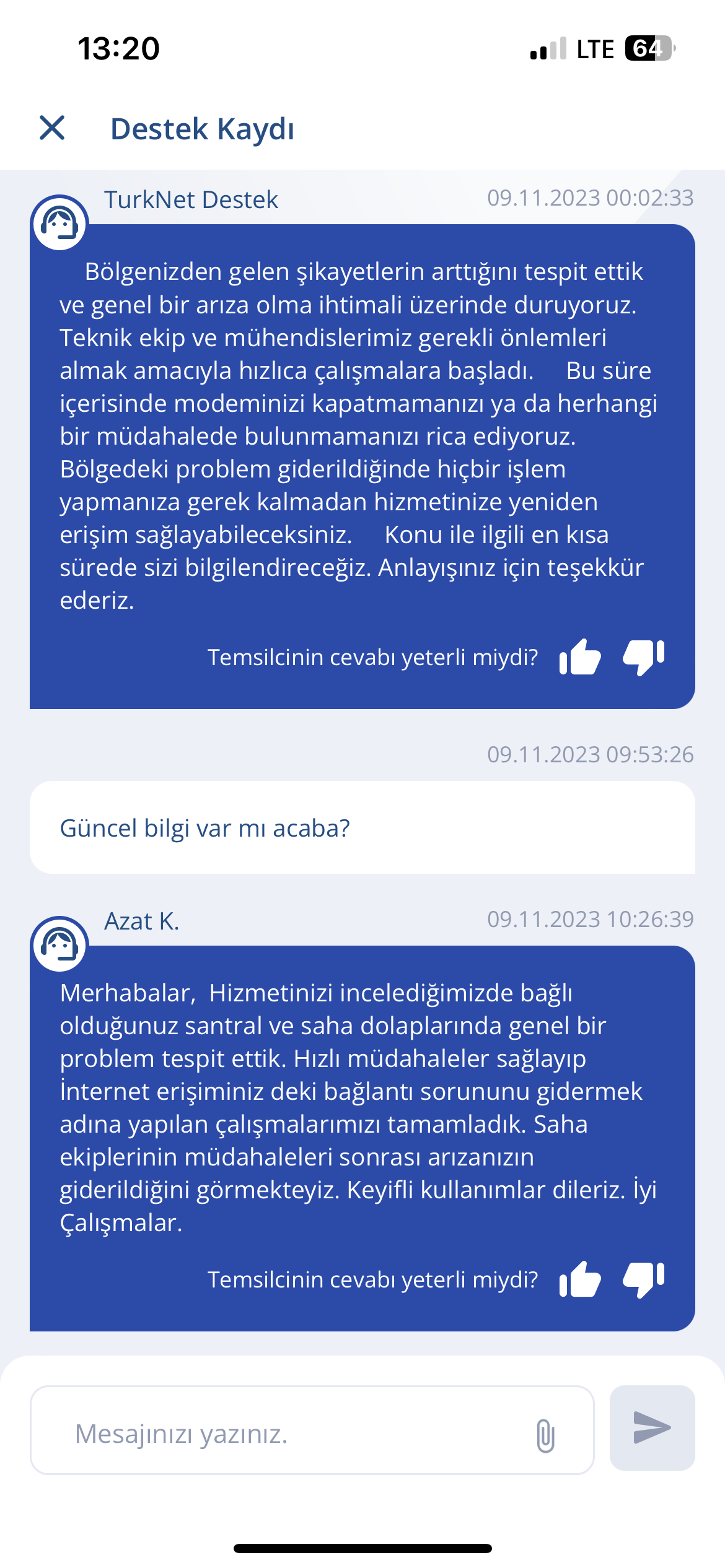 13:20

LTE 64

Destek Kaydı

TurkNet Destek
09.11.2023 00:02:33

Bölgenizden gelen şikayetlerin arttığını tespit ettik ve genel bir arıza olma ihtimali üzerinde duruyoruz. Teknik ekip ve mühendislerimiz gerekli önlemleri almak amacıyla hızlıca çalışmalara başladı. Bu süre içerisinde modeminizi kapatmamanızı ya da herhangi bir müdahalede bulunmamanızı rica ediyoruz. Bölgedeki problem giderildiğinde hiçbir işlem yapmanıza gerek kalmadan hizmetinize yeniden erişim sağlayabileceksiniz. Konu ile ilgili en kısa sürede sizi bilgilendireceğiz. Anlayışınız için teşekkür ederiz.

Temsilcinin cevabı yeterli miydi?

09.11.2023 09:53:26

Güncel bilgi var mı acaba?

Azat K.
09.11.2023 10:26:39

Merhabalar, Hizmetinizi incelediğimizde bağlı olduğunuz santral ve saha dolaplarında genel bir problem tespit ettik. Hızlı müdahaleler sağlayıp İnternet erişiminiz deki bağlantı sorununu gidermek adına yapılan çalışmalarımızı tamamladık. Saha ekiplerinin müdahaleleri sonrası arızanızın giderildiğini görmekteyiz. Keyifli kullanımlar dileriz. İyi Çalışmalar.

Temsilcinin cevabı yeterli miydi?

Mesajınızı yazınız.